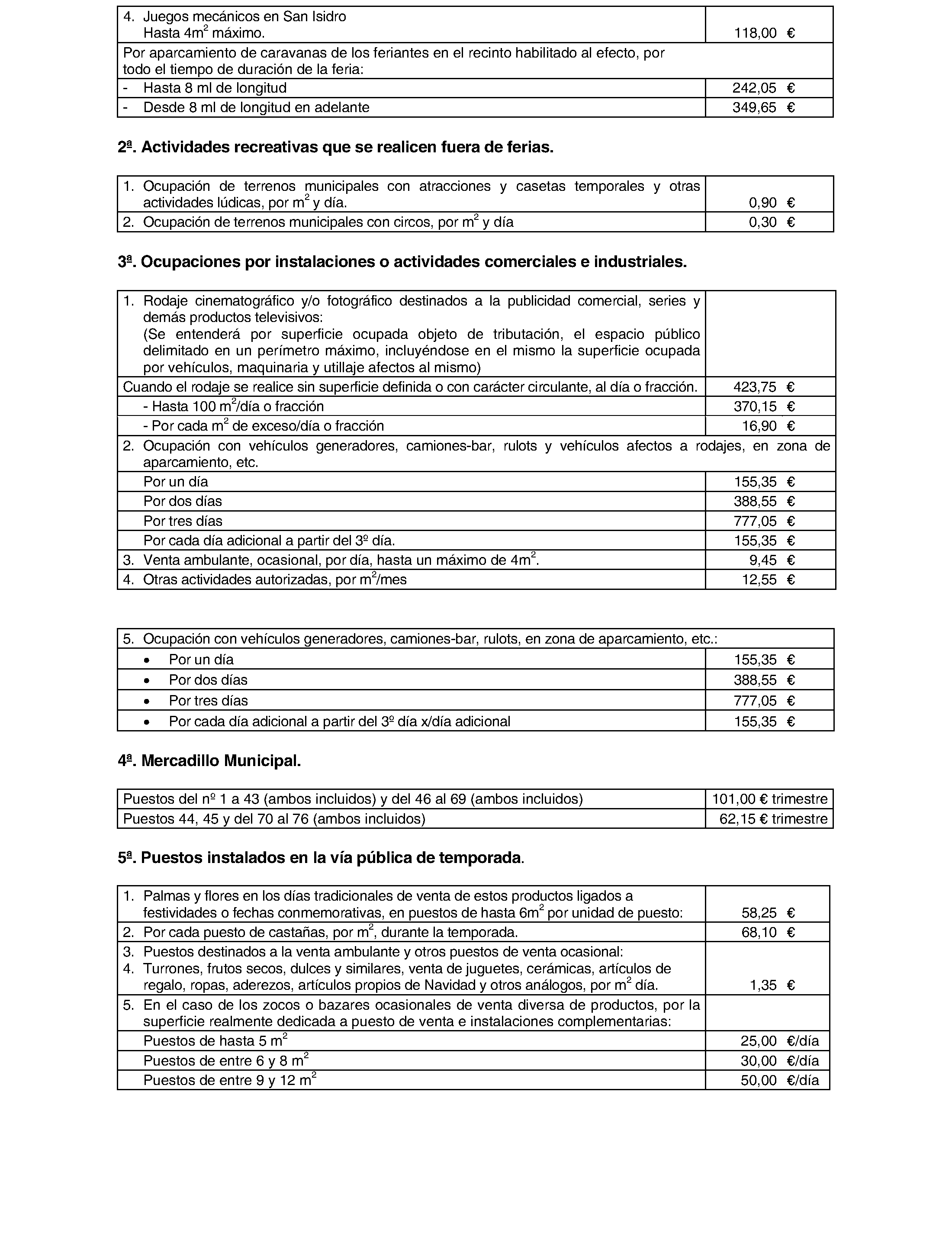 | | |
|---|---|
| 4. Juegos mecánicos en San Isidro Hasta $4m^2$ máximo. | 118,00 € |
| Por aparcamiento de caravanas de los feriantes en el recinto habilitado al efecto, por todo el tiempo de duración de la feria: | |
| - Hasta 8 ml de longitud | 242,05 € |
| - Desde 8 ml de longitud en adelante | 349,65 € |

2ª. Actividades recreativas que se realicen fuera de ferias.

| | |
|---|---|
| 1. Ocupación de terrenos municipales con atracciones y casetas temporales y otras actividades lúdicas, por $m^2$ y día. | 0,90 € |
| 2. Ocupación de terrenos municipales con circos, por $m^2$ y día | 0,30 € |

3ª. Ocupaciones por instalaciones o actividades comerciales e industriales.

| | |
|---|---|
| 1. Rodaje cinematográfico y/o fotográfico destinados a la publicidad comercial, series y demás productos televisivos: (Se entenderá por superficie ocupada objeto de tributación, el espacio público delimitado en un perímetro máximo, incluyéndose en el mismo la superficie ocupada por vehículos, maquinaria y utillaje afectos al mismo) | |
| Cuando el rodaje se realice sin superficie definida o con carácter circulante, al día o fracción. | 423,75 € |
| - Hasta 100 $m^2$/día o fracción | 370,15 € |
| - Por cada $m^2$ de exceso/día o fracción | 16,90 € |
| 2. Ocupación con vehículos generadores, camiones-bar, rulots y vehículos afectos a rodajes, en zona de aparcamiento, etc. | |
| Por un día | 155,35 € |
| Por dos días | 388,55 € |
| Por tres días | 777,05 € |
| Por cada día adicional a partir del 3º día. | 155,35 € |
| 3. Venta ambulante, ocasional, por día, hasta un máximo de $4m^2$. | 9,45 € |
| 4. Otras actividades autorizadas, por $m^2$/mes | 12,55 € |

| | |
|---|---|
| 5. Ocupación con vehículos generadores, camiones-bar, rulots, en zona de aparcamiento, etc.: | |
| • Por un día | 155,35 € |
| • Por dos días | 388,55 € |
| • Por tres días | 777,05 € |
| • Por cada día adicional a partir del 3º día x/día adicional | 155,35 € |

4ª. Mercadillo Municipal.

| | |
|---|---|
| Puestos del nº 1 a 43 (ambos incluidos) y del 46 al 69 (ambos incluidos) | 101,00 € trimestre |
| Puestos 44, 45 y del 70 al 76 (ambos incluidos) | 62,15 € trimestre |

5ª. Puestos instalados en la vía pública de temporada.

| | |
|---|---|
| 1. Palmas y flores en los días tradicionales de venta de estos productos ligados a festividades o fechas conmemorativas, en puestos de hasta $6m^2$ por unidad de puesto: | 58,25 € |
| 2. Por cada puesto de castañas, por $m^2$, durante la temporada. | 68,10 € |
| 3. Puestos destinados a la venta ambulante y otros puestos de venta ocasional: 4. Turrones, frutos secos, dulces y similares, venta de juguetes, cerámicas, artículos de regalo, ropas, aderezos, artículos propios de Navidad y otros análogos, por $m^2$ día. | 1,35 € |
| 5. En el caso de los zocos o bazares ocasionales de venta diversa de productos, por la superficie realmente dedicada a puesto de venta e instalaciones complementarias: | |
| Puestos de hasta 5 $m^2$ | 25,00 €/día |
| Puestos de entre 6 y 8 $m^2$ | 30,00 €/día |
| Puestos de entre 9 y 12 $m^2$ | 50,00 €/día |